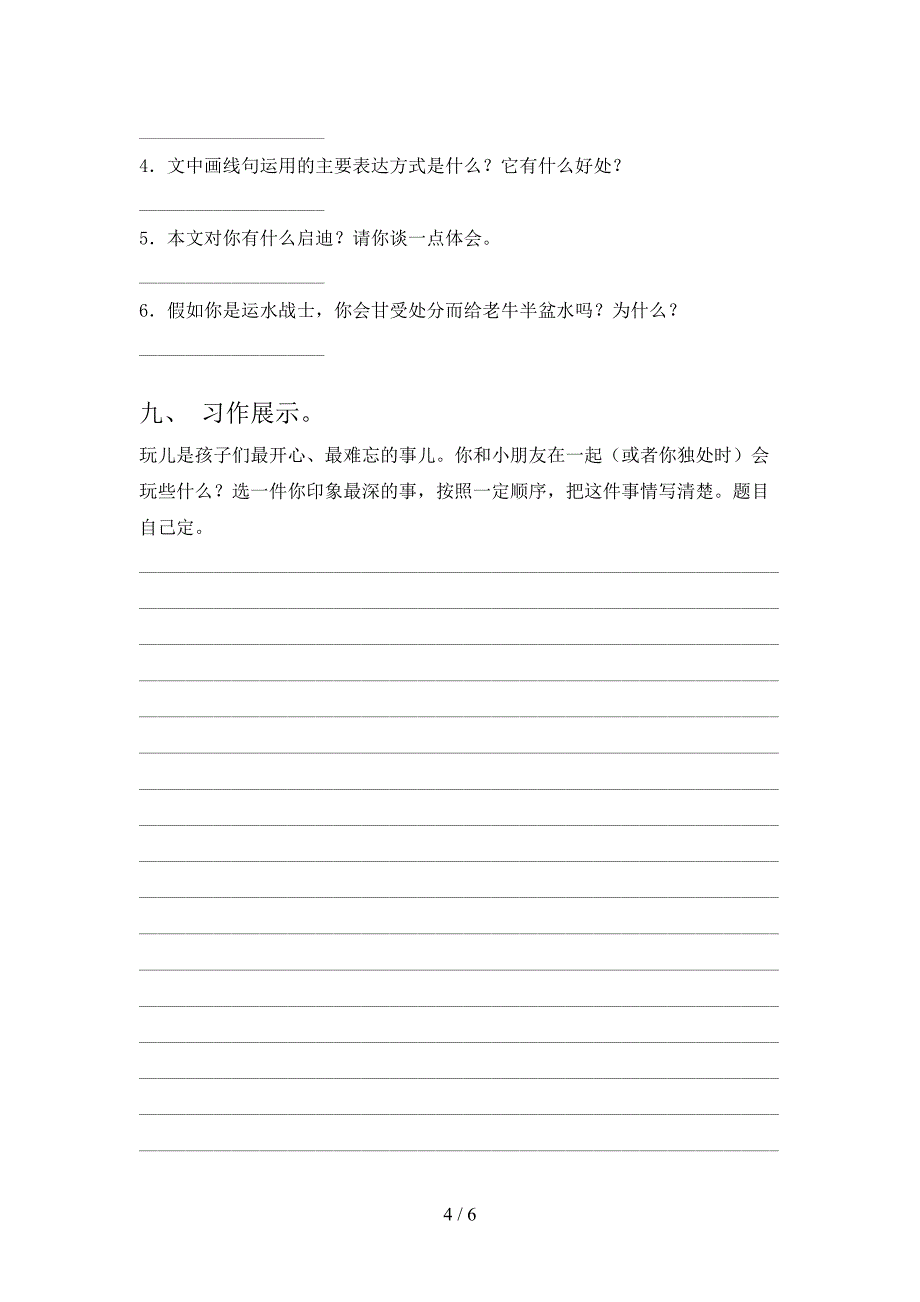 4．文中画线句运用的主要表达方式是什么？它有什么好处？

5．本文对你有什么启迪？请你谈一点体会。

6．假如你是运水战士，你会甘受处分而给老牛半盆水吗？为什么？

九、 习作展示。

玩儿是孩子们最开心、最难忘的事儿。你和小朋友在一起（或者你独处时）会玩些什么？选一件你印象最深的事，按照一定顺序，把这件事情写清楚。题目自己定。

4 / 6